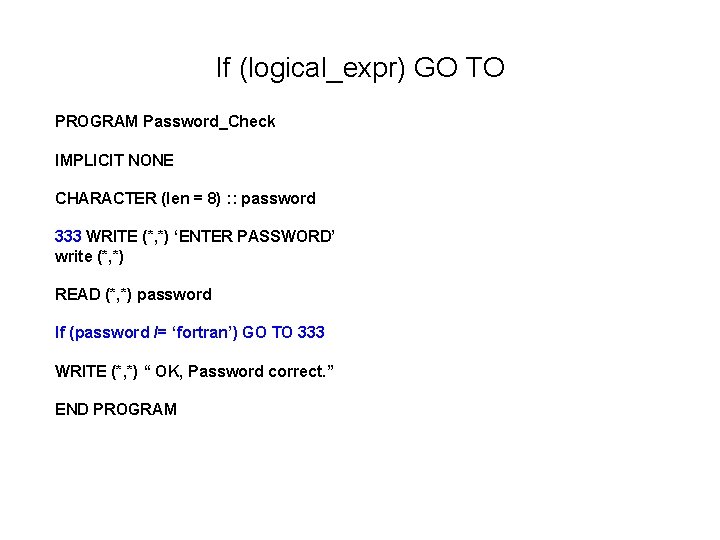 If (logical_expr) GO TO

PROGRAM Password_Check

IMPLICIT NONE

CHARACTER (len = 8) :: password

333 WRITE (*,*) 'ENTER PASSWORD'
write (*,*)

READ (*,*) password

If (password /= 'fortran') GO TO 333

WRITE (*,*) " OK, Password correct."

END PROGRAM